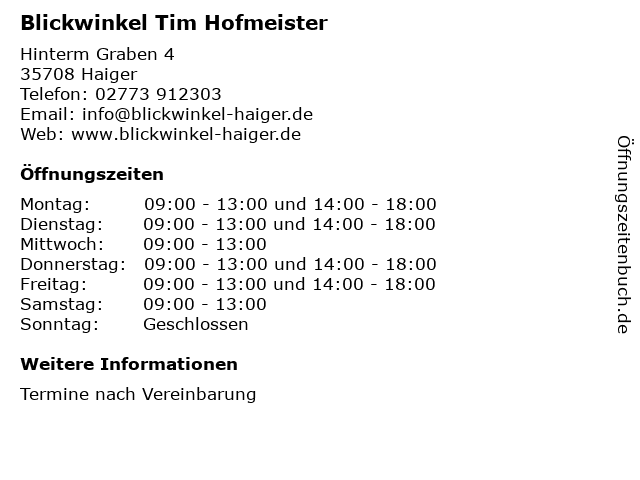 Blickwinkel Tim Hofmeister

Hinterm Graben 4
35708 Haiger
Telefon: 02773 912303
Email: info@blickwinkel-haiger.de
Web: www.blickwinkel-haiger.de

Öffnungszeiten

| | |
|---|---|
| Montag: | 09:00 - 13:00 und 14:00 - 18:00 |
| Dienstag: | 09:00 - 13:00 und 14:00 - 18:00 |
| Mittwoch: | 09:00 - 13:00 |
| Donnerstag: | 09:00 - 13:00 und 14:00 - 18:00 |
| Freitag: | 09:00 - 13:00 und 14:00 - 18:00 |
| Samstag: | 09:00 - 13:00 |
| Sonntag: | Geschlossen |

Weitere Informationen

Termine nach Vereinbarung

Öffnungszeitenbuch.de